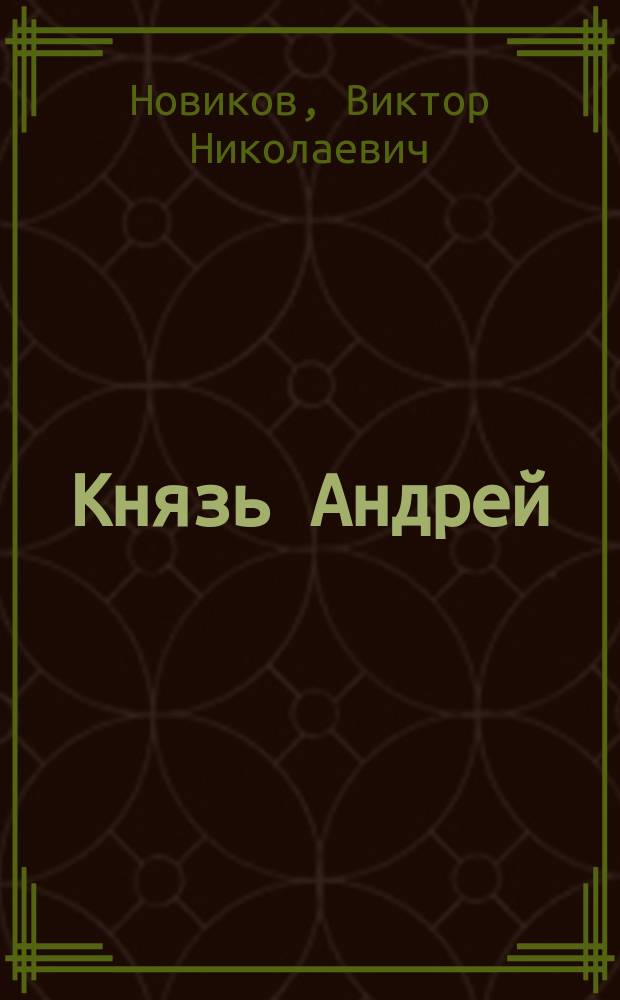 Новиков, Виктор Николаевич

Князь Андрей